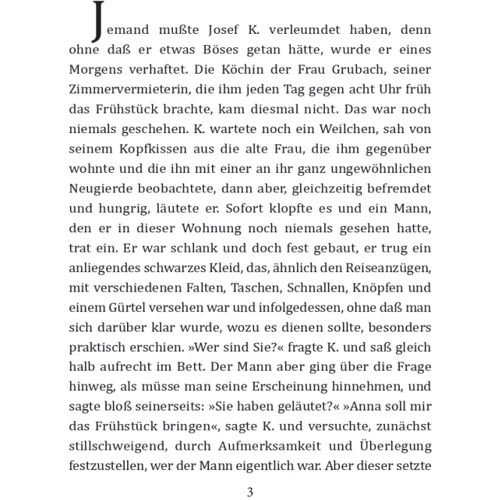 Jemand mußte Josef K. verleumdet haben, denn ohne daß er etwas Böses getan hätte, wurde er eines Morgens verhaftet. Die Köchin der Frau Grubach, seiner Zimmervermieterin, die ihm jeden Tag gegen acht Uhr früh das Frühstück brachte, kam diesmal nicht. Das war noch niemals geschehen. K. wartete noch ein Weilchen, sah von seinem Kopfkissen aus die alte Frau, die ihm gegenüber wohnte und die ihn mit einer an ihr ganz ungewöhnlichen Neugierde beobachtete, dann aber, gleichzeitig befremdet und hungrig, läutete er. Sofort klopfte es und ein Mann, den er in dieser Wohnung noch niemals gesehen hatte, trat ein. Er war schlank und doch fest gebaut, er trug ein anliegendes schwarzes Kleid, das, ähnlich den Reiseanzügen, mit verschiedenen Falten, Taschen, Schnallen, Knöpfen und einem Gürtel versehen war und infolgedessen, ohne daß man sich darüber klar wurde, wozu es dienen sollte, besonders praktisch erschien. »Wer sind Sie?« fragte K. und saß gleich halb aufrecht im Bett. Der Mann aber ging über die Frage hinweg, als müsse man seine Erscheinung hinnehmen, und sagte bloß seinerseits: »Sie haben geläutet?« »Anna soll mir das Frühstück bringen«, sagte K. und versuchte, zunächst stillschweigend, durch Aufmerksamkeit und Überlegung festzustellen, wer der Mann eigentlich war. Aber dieser setzte

3